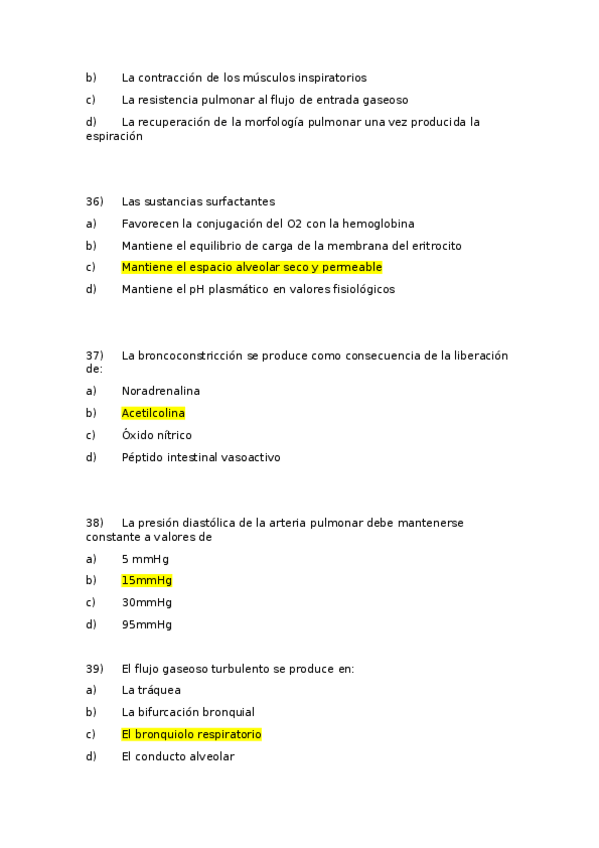 b) La contracción de los músculos inspiratorios

c) La resistencia pulmonar al flujo de entrada gaseoso

d) La recuperación de la morfología pulmonar una vez producida la espiración

36) Las sustancias surfactantes

a) Favorecen la conjugación del O2 con la hemoglobina

b) Mantiene el equilibrio de carga de la membrana del eritrocito

c) Mantiene el espacio alveolar seco y permeable

d) Mantiene el pH plasmático en valores fisiológicos

37) La broncoconstricción se produce como consecuencia de la liberación de:

a) Noradrenalina

b) Acetilcolina

c) Óxido nítrico

d) Péptido intestinal vasoactivo

38) La presión diastólica de la arteria pulmonar debe mantenerse constante a valores de

a) 5 mmHg

b) 15mmHg

c) 30mmHg

d) 95mmHg

39) El flujo gaseoso turbulento se produce en:

a) La tráquea

b) La bifurcación bronquial

c) El bronquiolo respiratorio

d) El conducto alveolar